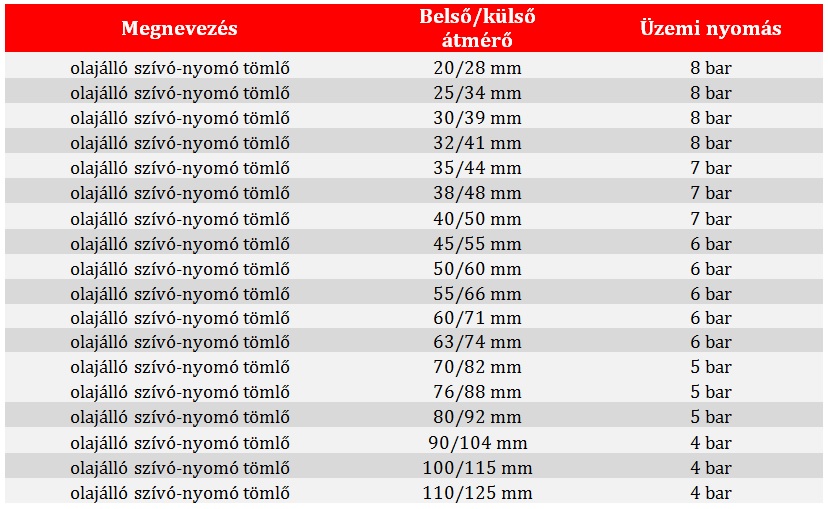 | Megnevezés | Belső/külső átmérő | Üzemi nyomás |
|---|---|---|
| olajálló szívó-nyomó tömlő | 20/28 mm | 8 bar |
| olajálló szívó-nyomó tömlő | 25/34 mm | 8 bar |
| olajálló szívó-nyomó tömlő | 30/39 mm | 8 bar |
| olajálló szívó-nyomó tömlő | 32/41 mm | 8 bar |
| olajálló szívó-nyomó tömlő | 35/44 mm | 7 bar |
| olajálló szívó-nyomó tömlő | 38/48 mm | 7 bar |
| olajálló szívó-nyomó tömlő | 40/50 mm | 7 bar |
| olajálló szívó-nyomó tömlő | 45/55 mm | 6 bar |
| olajálló szívó-nyomó tömlő | 50/60 mm | 6 bar |
| olajálló szívó-nyomó tömlő | 55/66 mm | 6 bar |
| olajálló szívó-nyomó tömlő | 60/71 mm | 6 bar |
| olajálló szívó-nyomó tömlő | 63/74 mm | 6 bar |
| olajálló szívó-nyomó tömlő | 70/82 mm | 5 bar |
| olajálló szívó-nyomó tömlő | 76/88 mm | 5 bar |
| olajálló szívó-nyomó tömlő | 80/92 mm | 5 bar |
| olajálló szívó-nyomó tömlő | 90/104 mm | 4 bar |
| olajálló szívó-nyomó tömlő | 100/115 mm | 4 bar |
| olajálló szívó-nyomó tömlő | 110/125 mm | 4 bar |